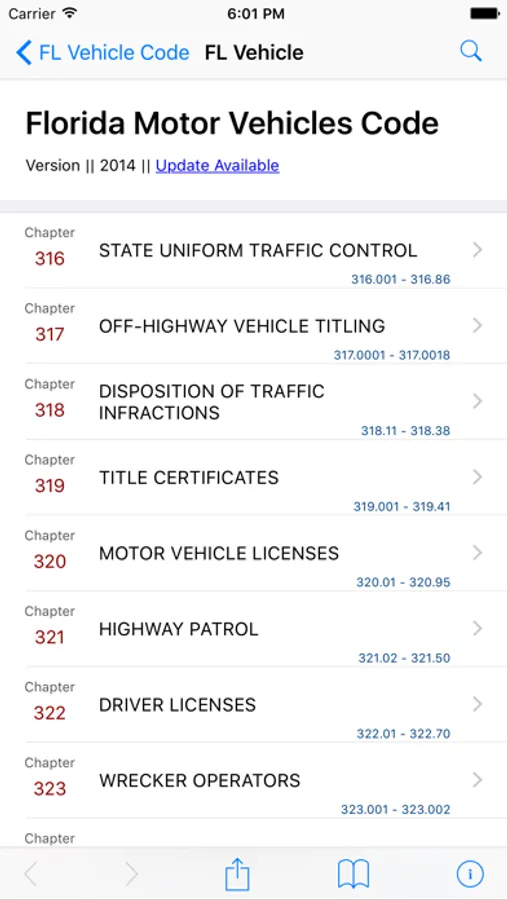 Carrier 6:01 PM

FL Vehicle Code FL Vehicle

Florida Motor Vehicles Code

Version || 2014 || Update Available

Chapter
316
STATE UNIFORM TRAFFIC CONTROL
316.001 - 316.86

Chapter
317
OFF-HIGHWAY VEHICLE TITLING
317.0001 - 317.0018

Chapter
318
DISPOSITION OF TRAFFIC INFRACTIONS
318.11 - 318.38

Chapter
319
TITLE CERTIFICATES
319.001 - 319.41

Chapter
320
MOTOR VEHICLE LICENSES
320.01 - 320.95

Chapter
321
HIGHWAY PATROL
321.02 - 321.50

Chapter
322
DRIVER LICENSES
322.01 - 322.70

Chapter
323
WRECKER OPERATORS
323.001 - 323.002

Chapter